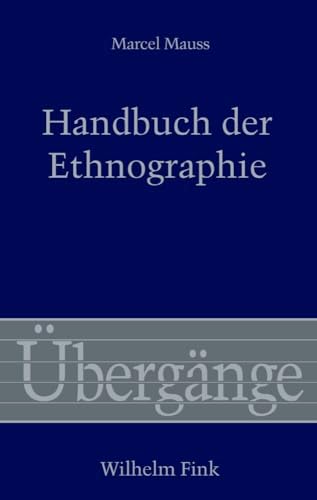 Marcel Mauss

Handbuch der Ethnographie

Übergänge

Wilhelm Fink